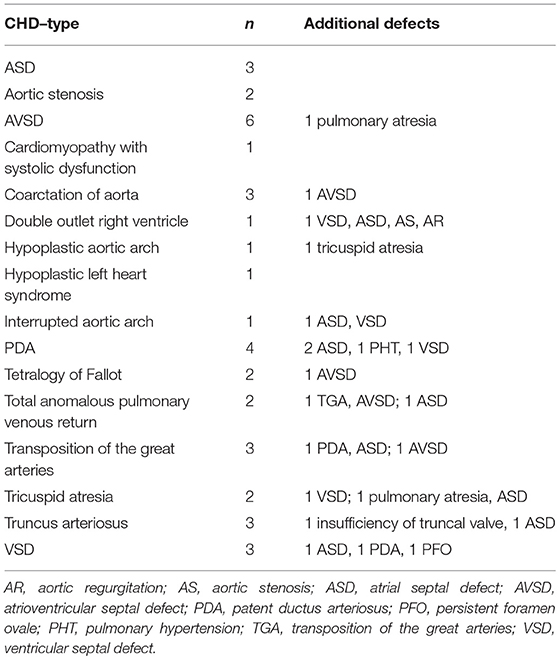 | CHD–type | n | Additional defects |
|---|---|---|
| ASD | 3 | |
| Aortic stenosis | 2 | |
| AVSD | 6 | 1 pulmonary atresia |
| Cardiomyopathy with systolic dysfunction | 1 | |
| Coarctation of aorta | 3 | 1 AVSD |
| Double outlet right ventricle | 1 | 1 VSD, ASD, AS, AR |
| Hypoplastic aortic arch | 1 | 1 tricuspid atresia |
| Hypoplastic left heart syndrome | 1 | |
| Interrupted aortic arch | 1 | 1 ASD, VSD |
| PDA | 4 | 2 ASD, 1 PHT, 1 VSD |
| Tetralogy of Fallot | 2 | 1 AVSD |
| Total anomalous pulmonary venous return | 2 | 1 TGA, AVSD; 1 ASD |
| Transposition of the great arteries | 3 | 1 PDA, ASD; 1 AVSD |
| Tricuspid atresia | 2 | 1 VSD; 1 pulmonary atresia, ASD |
| Truncus arteriosus | 3 | 1 insufficiency of truncal valve, 1 ASD |
| VSD | 3 | 1 ASD, 1 PDA, 1 PFO |

AR, aortic regurgitation; AS, aortic stenosis; ASD, atrial septal defect; AVSD, atrioventricular septal defect; PDA, patent ductus arteriosus; PFO, persistent foramen ovale; PHT, pulmonary hypertension; TGA, transposition of the great arteries; VSD, ventricular septal defect.